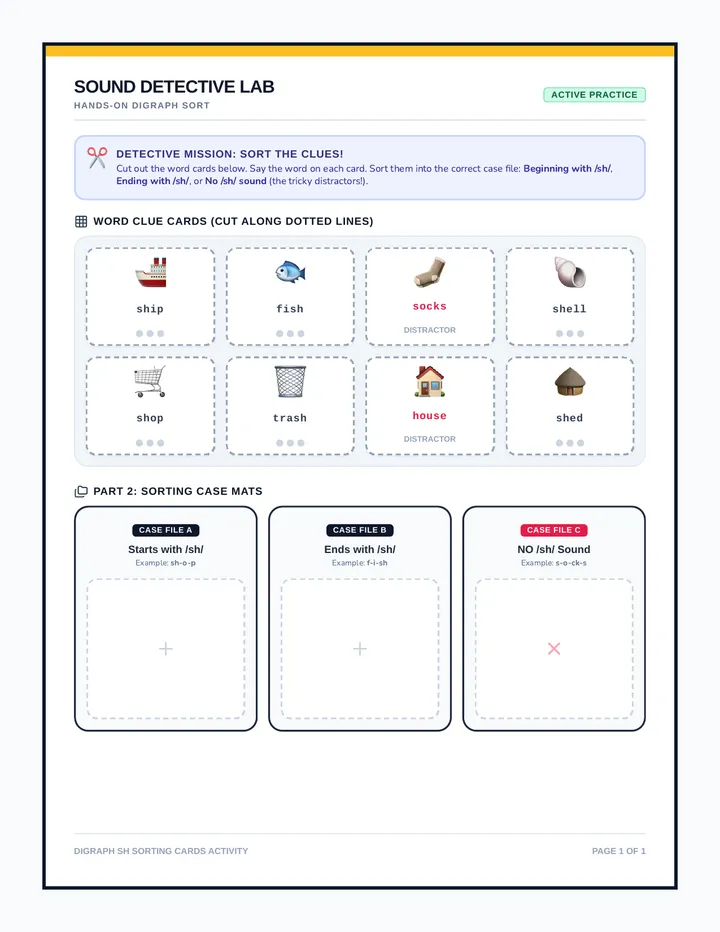 SOUND DETECTIVE LAB
HANDS-ON DIGRAPH SORT

ACTIVE PRACTICE

DETECTIVE MISSION: SORT THE CLUES!
Cut out the word cards below. Say the word on each card. Sort them into the correct case file: Beginning with /sh/, Ending with /sh/, or No /sh/ sound (the tricky distractors!).

WORD CLUE CARDS (CUT ALONG DOTTED LINES)

ship

fish

socks
DISTRACTOR

shell

shop

trash

house
DISTRACTOR

shed

PART 2: SORTING CASE MATS

CASE FILE A
Starts with /sh/
Example: sh-o-p
+

CASE FILE B
Ends with /sh/
Example: f-i-sh
+

CASE FILE C
NO /sh/ Sound
Example: s-o-ck-s
×

DIGRAPH SH SORTING CARDS ACTIVITY

PAGE 1 OF 1